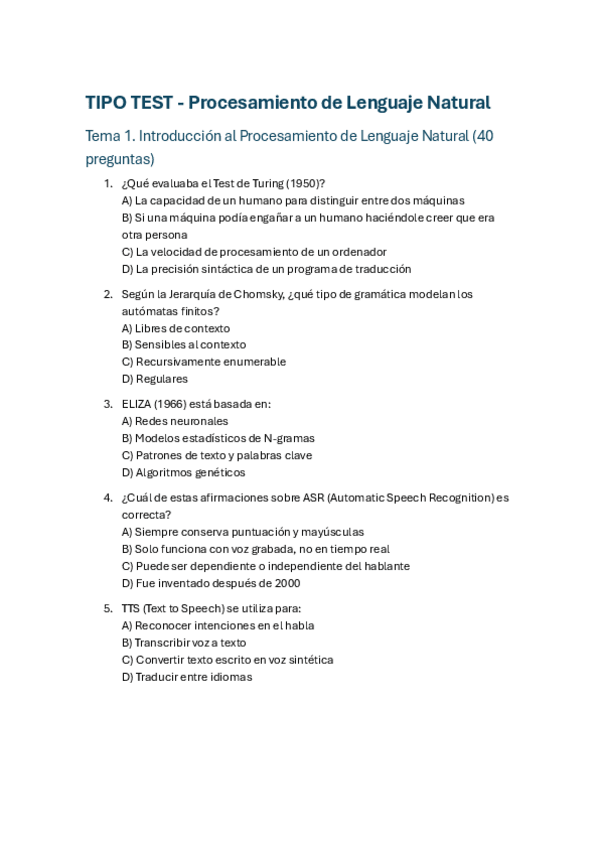 TIPO TEST - Procesamiento de Lenguaje Natural

Tema 1. Introducción al Procesamiento de Lenguaje Natural (40 preguntas)

1. ¿Qué evaluaba el Test de Turing (1950)?
A) La capacidad de un humano para distinguir entre dos máquinas
B) Si una máquina podía engañar a un humano haciéndole creer que era otra persona
C) La velocidad de procesamiento de un ordenador
D) La precisión sintáctica de un programa de traducción

2. Según la Jerarquía de Chomsky, ¿qué tipo de gramática modelan los autómatas finitos?
A) Libres de contexto
B) Sensibles al contexto
C) Recursivamente enumerable
D) Regulares

3. ELIZA (1966) está basada en:
A) Redes neuronales
B) Modelos estadísticos de N-gramas
C) Patrones de texto y palabras clave
D) Algoritmos genéticos

4. ¿Cuál de estas afirmaciones sobre ASR (Automatic Speech Recognition) es correcta?
A) Siempre conserva puntuación y mayúsculas
B) Solo funciona con voz grabada, no en tiempo real
C) Puede ser dependiente o independiente del hablante
D) Fue inventado después de 2000

5. TTS (Text to Speech) se utiliza para:
A) Reconocer intenciones en el habla
B) Transcribir voz a texto
C) Convertir texto escrito en voz sintética
D) Traducir entre idiomas